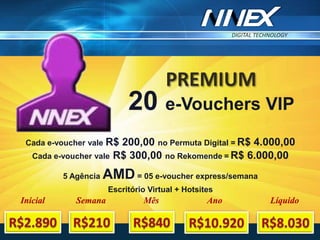 NNEX
DIGITAL TECHNOLOGY

NNEX

PREMIUM
20 e-Vouchers VIP

Cada e-voucher vale R$ 200,00 no Permuta Digital = R$ 4.000,00
Cada e-voucher vale R$ 300,00 no Rekomende = R$ 6.000,00

5 Agência AMD = 05 e-voucher express/semana
Escritório Virtual + Hotsites

| Inicial | Semana | Mês | Ano | Líquido |
|---|---|---|---|---|
| R$2.890 | R$210 | R$840 | R$10.920 | R$8.030 |